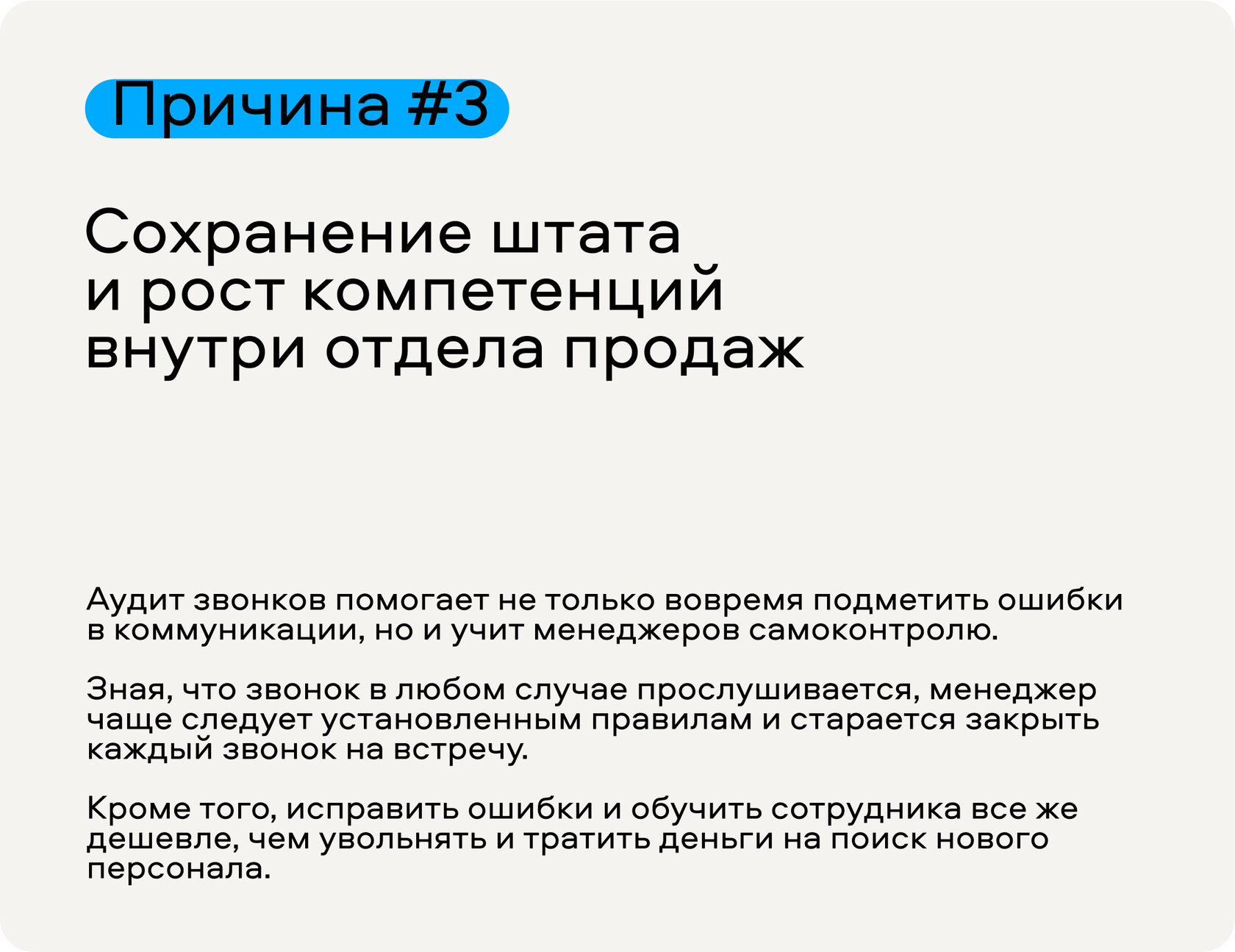 Причина #3

Сохранение штата и рост компетенций внутри отдела продаж

Аудит звонков помогает не только вовремя подметить ошибки в коммуникации, но и учит менеджеров самоконтролю.

Зная, что звонок в любом случае прослушивается, менеджер чаще следует установленным правилам и старается закрыть каждый звонок на встречу.

Кроме того, исправить ошибки и обучить сотрудника все же дешевле, чем увольнять и тратить деньги на поиск нового персонала.